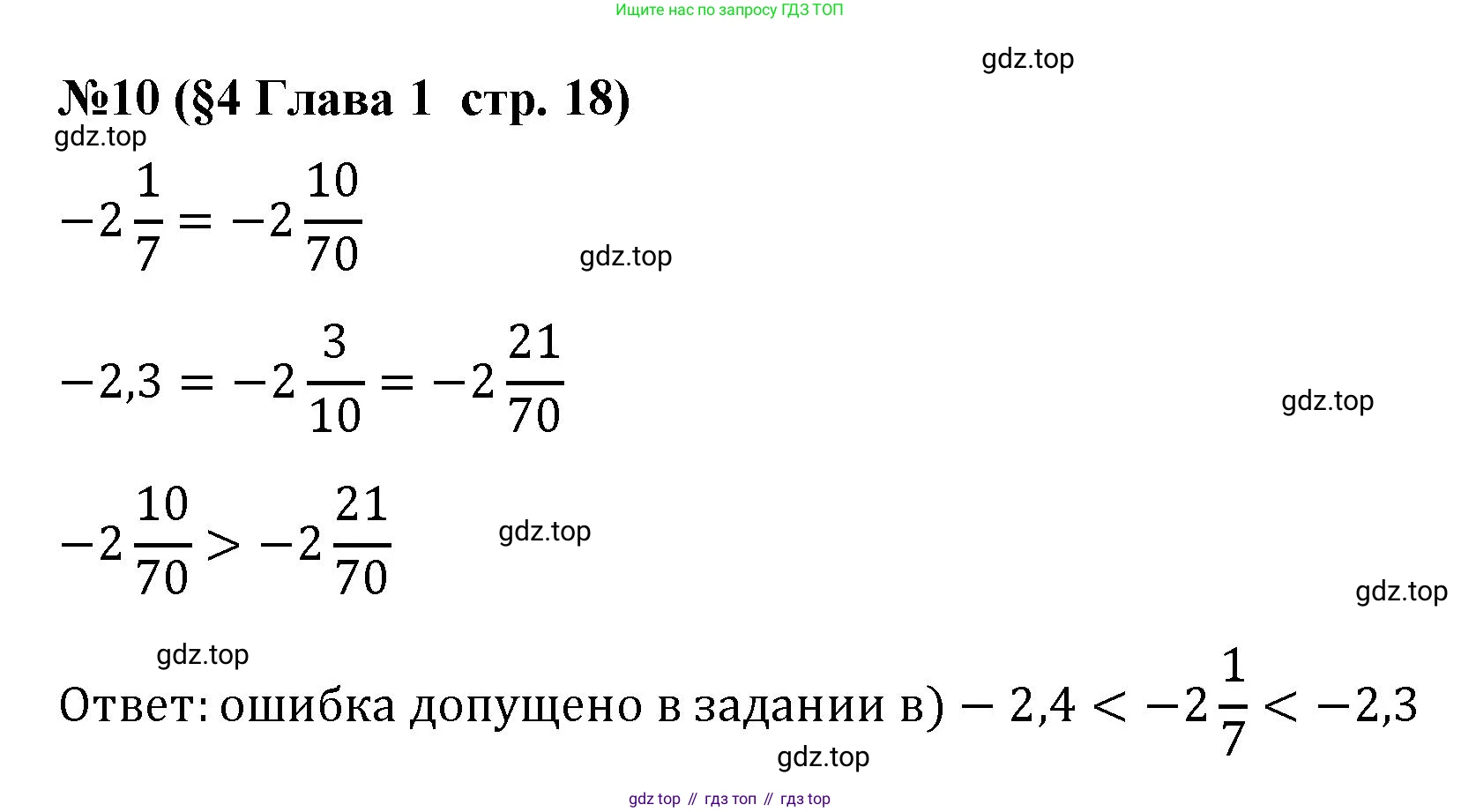 Ищите нас по запросу ГДЗ ТОП

gdz.top

№10 (§4 Глава 1 стр. 18)

gdz.top

$-2\frac{1}{7} = -2\frac{10}{70}$

gdz.top

$-2,3 = -2\frac{3}{10} = -2\frac{21}{70}$

gdz.top

$-2\frac{10}{70} > -2\frac{21}{70}$

gdz.top

gdz.top

gdz.top

Ответ: ошибка допущено в задании в) $-2,4 < -2\frac{1}{7} < -2,3$

gdz.top

gdz top // гдз топ // гдз top